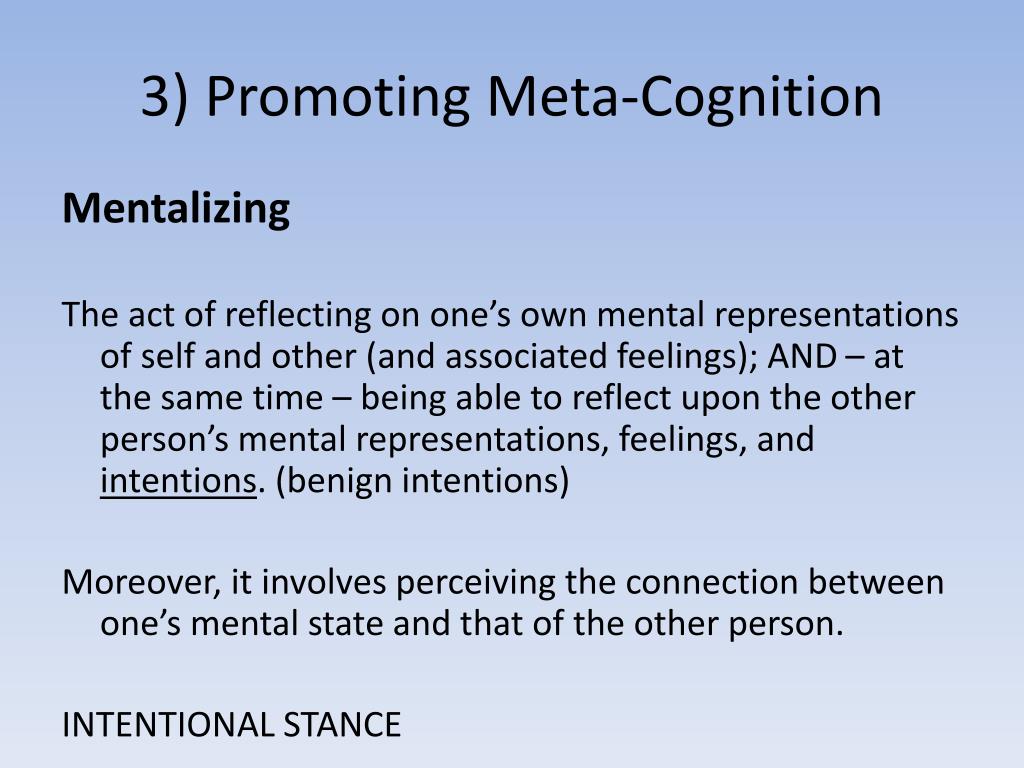 3) Promoting Meta-Cognition

Mentalizing

The act of reflecting on one’s own mental representations of self and other (and associated feelings); AND – at the same time – being able to reflect upon the other person’s mental representations, feelings, and intentions. (benign intentions)

Moreover, it involves perceiving the connection between one’s mental state and that of the other person.

INTENTIONAL STANCE